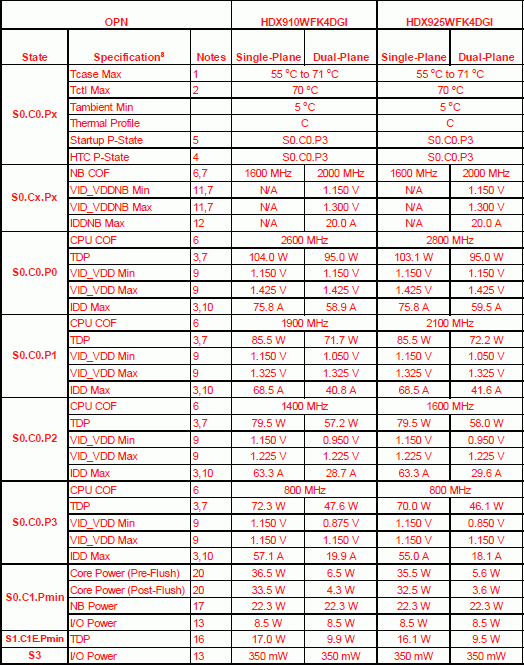 | OPN | | | HDX910WFK4DGI | | HDX925WFK4DGI | |
|---|---|---|---|---|---|---|
| State | Specification$^8$ | Notes | Single-Plane | Dual-Plane | Single-Plane | Dual-Plane |
| S0.C0.Px | Tcase Max | 1 | 55 °C to 71 °C | | 55 °C to 71 °C | |
| | Tctl Max | 2 | 70 °C | | 70 °C | |
| | Tambient Min | | 5 °C | | 5 °C | |
| | Thermal Profile | | C | | C | |
| | Startup P-State | 5 | S0.C0.P3 | | S0.C0.P3 | |
| | HTC P-State | 4 | S0.C0.P3 | | S0.C0.P3 | |
| S0.Cx.Px | NB COF | 6,7 | 1600 MHz | 2000 MHz | 1600 MHz | 2000 MHz |
| | VID_VDDNB Min | 11,7 | N/A | 1.150 V | N/A | 1.150 V |
| | VID_VDDNB Max | 11,7 | N/A | 1.300 V | N/A | 1.300 V |
| | IDDNB Max | 12 | N/A | 20.0 A | N/A | 20.0 A |
| S0.C0.P0 | CPU COF | 6 | 2600 MHz | | 2800 MHz | |
| | TDP | 3,7 | 104.0 W | 95.0 W | 103.1 W | 95.0 W |
| | VID_VDD Min | 9 | 1.150 V | 1.150 V | 1.150 V | 1.150 V |
| | VID_VDD Max | 9 | 1.425 V | 1.425 V | 1.425 V | 1.425 V |
| | IDD Max | 3,10 | 75.8 A | 58.9 A | 75.8 A | 59.5 A |
| S0.C0.P1 | CPU COF | 6 | 1900 MHz | | 2100 MHz | |
| | TDP | 3,7 | 85.5 W | 71.7 W | 85.5 W | 72.2 W |
| | VID_VDD Min | 9 | 1.150 V | 1.050 V | 1.150 V | 1.050 V |
| | VID_VDD Max | 9 | 1.325 V | 1.325 V | 1.325 V | 1.325 V |
| | IDD Max | 3,10 | 68.5 A | 40.8 A | 68.5 A | 41.6 A |
| S0.C0.P2 | CPU COF | 6 | 1400 MHz | | 1600 MHz | |
| | TDP | 3,7 | 79.5 W | 57.2 W | 79.5 W | 58.0 W |
| | VID_VDD Min | 9 | 1.150 V | 0.950 V | 1.150 V | 0.950 V |
| | VID_VDD Max | 9 | 1.225 V | 1.225 V | 1.225 V | 1.225 V |
| | IDD Max | 3,10 | 63.3 A | 28.7 A | 63.3 A | 29.6 A |
| S0.C0.P3 | CPU COF | 6 | 800 MHz | | 800 MHz | |
| | TDP | 3,7 | 72.3 W | 47.6 W | 70.0 W | 46.1 W |
| | VID_VDD Min | 9 | 1.150 V | 0.875 V | 1.150 V | 0.850 V |
| | VID_VDD Max | 9 | 1.150 V | 1.150 V | 1.150 V | 1.150 V |
| | IDD Max | 3,10 | 57.1 A | 19.9 A | 55.0 A | 18.1 A |
| S0.C1.Pmin | Core Power (Pre-Flush) | 20 | 36.5 W | 6.5 W | 35.5 W | 5.6 W |
| | Core Power (Post-Flush) | 20 | 33.5 W | 4.3 W | 32.5 W | 3.6 W |
| | NB Power | 17 | 22.3 W | 22.3 W | 22.3 W | 22.3 W |
| | I/O Power | 13 | 8.5 W | 8.5 W | 8.5 W | 8.5 W |
| S1.C1E.Pmin | TDP | 16 | 17.0 W | 9.9 W | 16.1 W | 9.5 W |
| S3 | I/O Power | 13 | 350 mW | 350 mW | 350 mW | 350 mW |